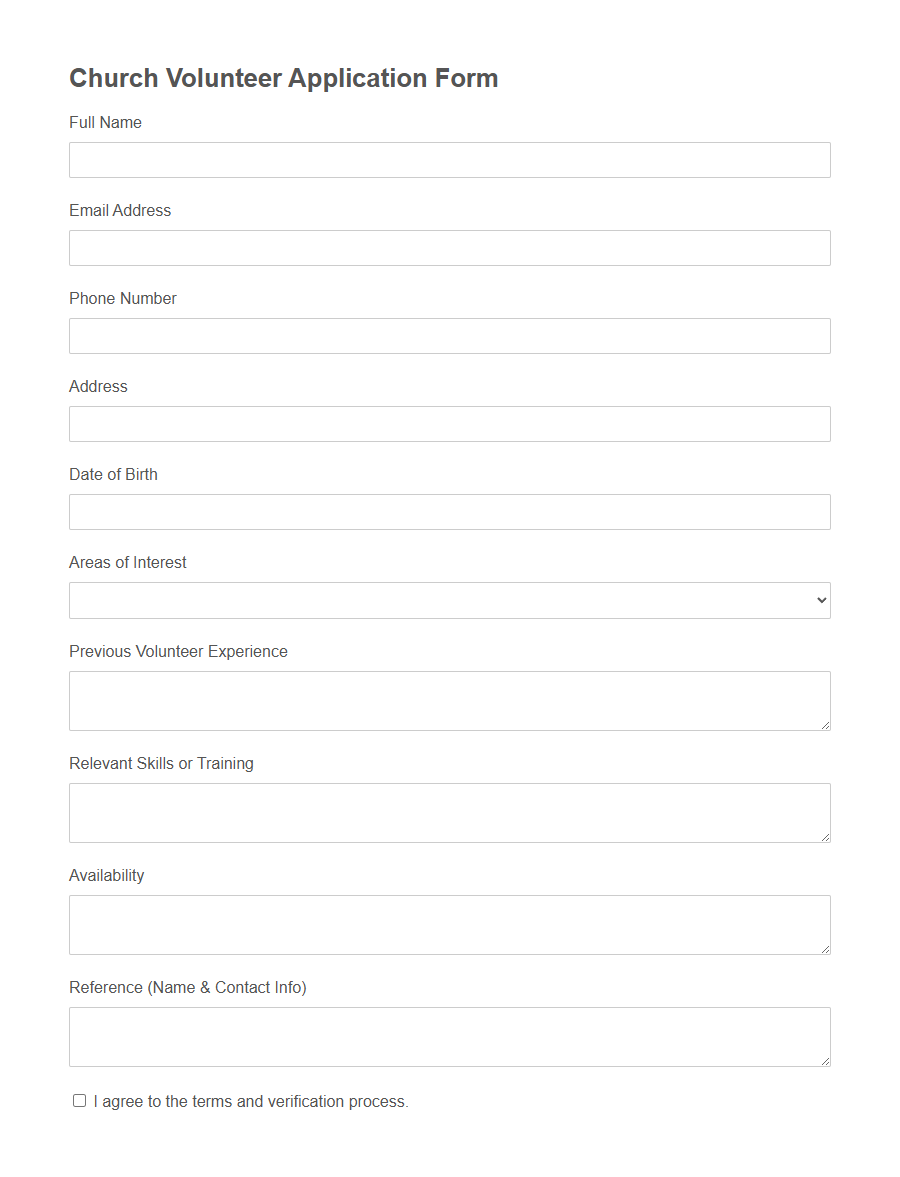 Church Volunteer Application Form

Full Name

Email Address

Phone Number

Address

Date of Birth

Areas of Interest

Previous Volunteer Experience

Relevant Skills or Training

Availability

Reference (Name & Contact Info)

I agree to the terms and verification process.